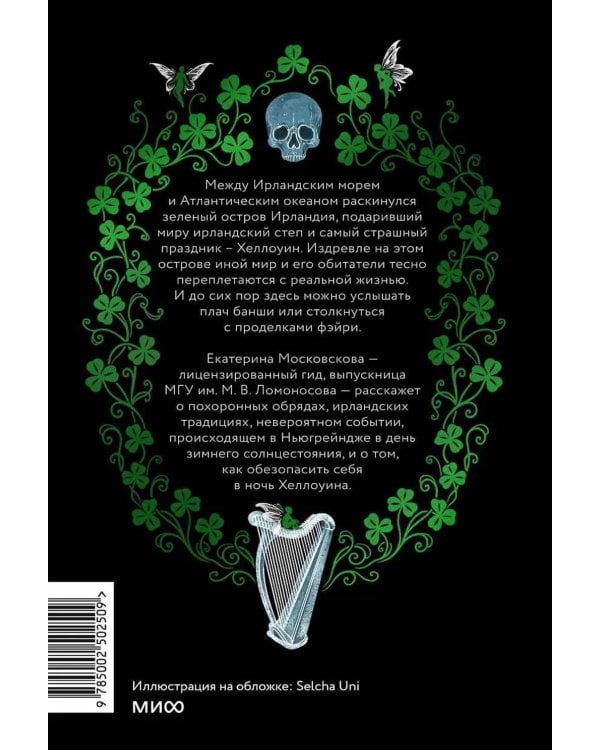 Между Ирландским морем и Атлантическим океаном раскинулся зеленый остров Ирландия, подаривший миру ирландский степ и самый страшный праздник – Хеллоуин. Издревле на этом острове иной мир и его обитатели тесно переплетаются с реальной жизнью. И до сих пор здесь можно услышать плач банши или столкнуться с проделками фэйри.

Екатерина Московскова — лицензированный гид, выпускница МГУ им. М. В. Ломоносова — расскажет о похоронных обрядах, ирландских традициях, невероятном событии, происходящем в Ньюгрейндже в день зимнего солнцестояния, и о том, как обезопасить себя в ночь Хеллоуина.

9 785002 502509 >

Иллюстрация на обложке: Selcha Uni

МИФ